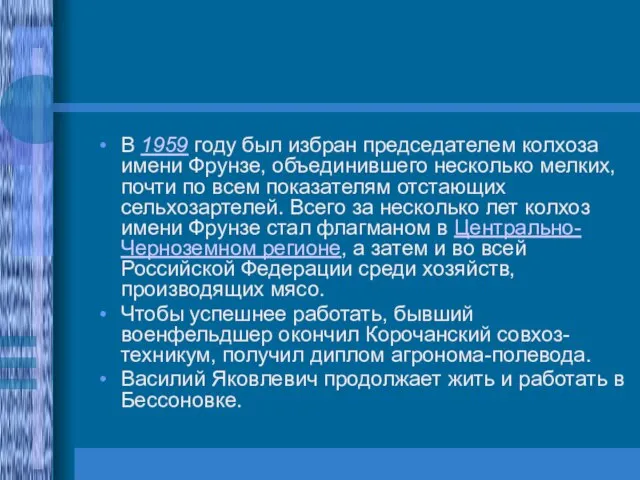 • В 1959 году был избран председателем колхоза имени Фрунзе, объединившего несколько мелких, почти по всем показателям отстающих сельхозартелей. Всего за несколько лет колхоз имени Фрунзе стал флагманом в Центрально-Черноземном регионе, а затем и во всей Российской Федерации среди хозяйств, производящих мясо.
• Чтобы успешнее работать, бывший военфельдшер окончил Корочанский совхоз-техникум, получил диплом агронома-полевода.
• Василий Яковлевич продолжает жить и работать в Бессоновке.